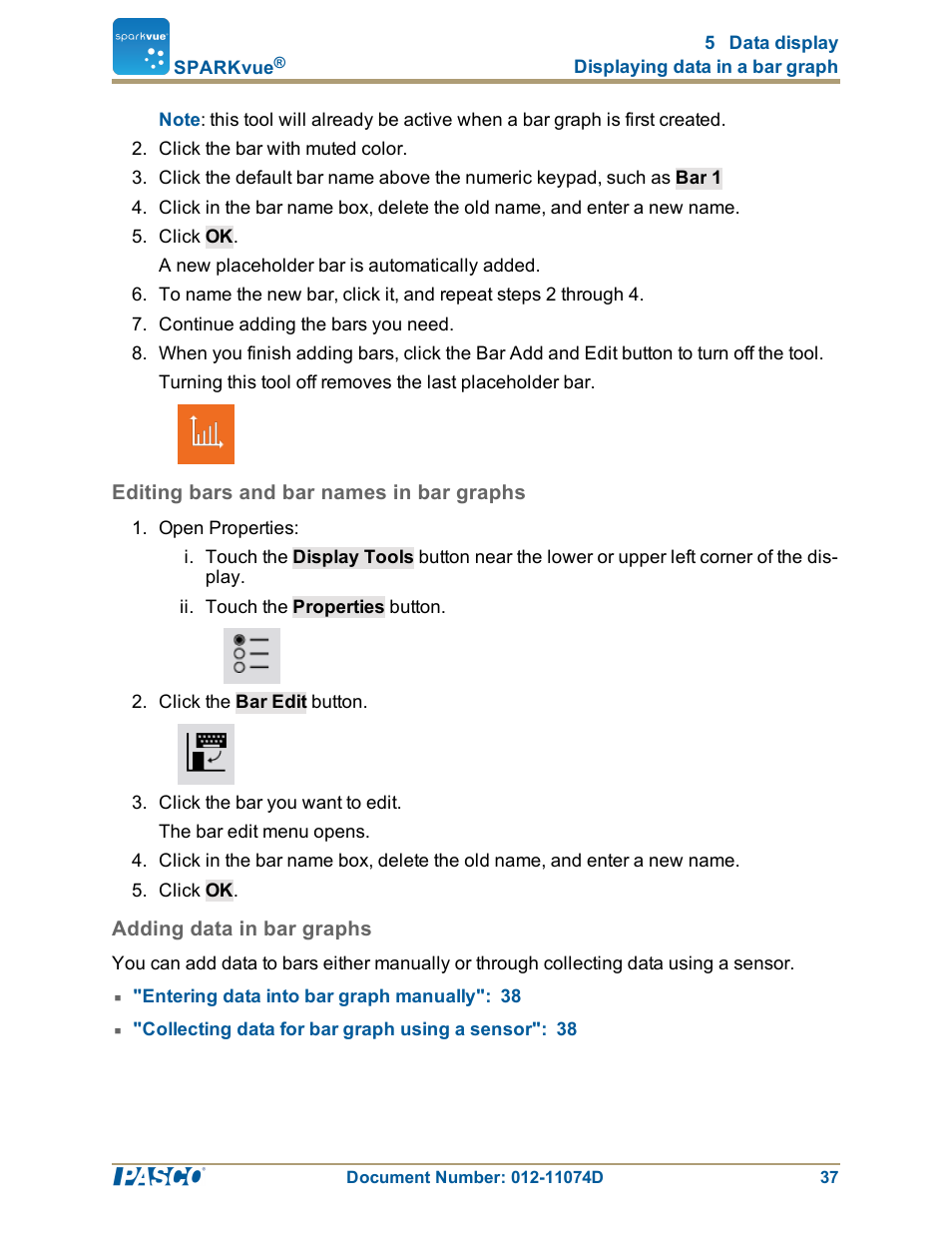 sparkvue

SPARKvue®

5 Data display
Displaying data in a bar graph

Note: this tool will already be active when a bar graph is first created.

2. Click the bar with muted color.
3. Click the default bar name above the numeric keypad, such as Bar 1
4. Click in the bar name box, delete the old name, and enter a new name.
5. Click OK.
A new placeholder bar is automatically added.
6. To name the new bar, click it, and repeat steps 2 through 4.
7. Continue adding the bars you need.
8. When you finish adding bars, click the Bar Add and Edit button to turn off the tool. Turning this tool off removes the last placeholder bar.

Editing bars and bar names in bar graphs

1. Open Properties:
i. Touch the Display Tools button near the lower or upper left corner of the display.
ii. Touch the Properties button.
2. Click the Bar Edit button.
3. Click the bar you want to edit.
The bar edit menu opens.
4. Click in the bar name box, delete the old name, and enter a new name.
5. Click OK.

Adding data in bar graphs

You can add data to bars either manually or through collecting data using a sensor.

▪ "Entering data into bar graph manually": 38
▪ "Collecting data for bar graph using a sensor": 38

PASCO

Document Number: 012-11074D

37